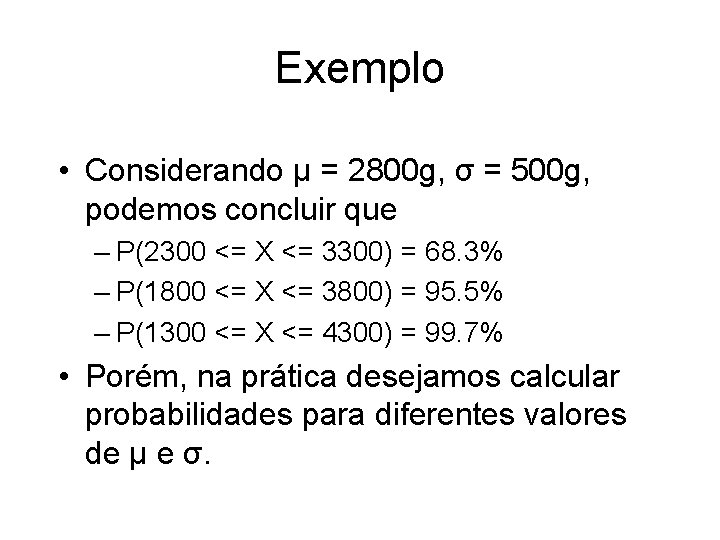 Exemplo

• Considerando $\mu = 2800g$, $\sigma = 500g$, podemos concluir que

- $P(2300 <= X <= 3300) = 68.3\%$
- $P(1800 <= X <= 3800) = 95.5\%$
- $P(1300 <= X <= 4300) = 99.7\%$

• Porém, na prática desejamos calcular probabilidades para diferentes valores de $\mu$ e $\sigma$.